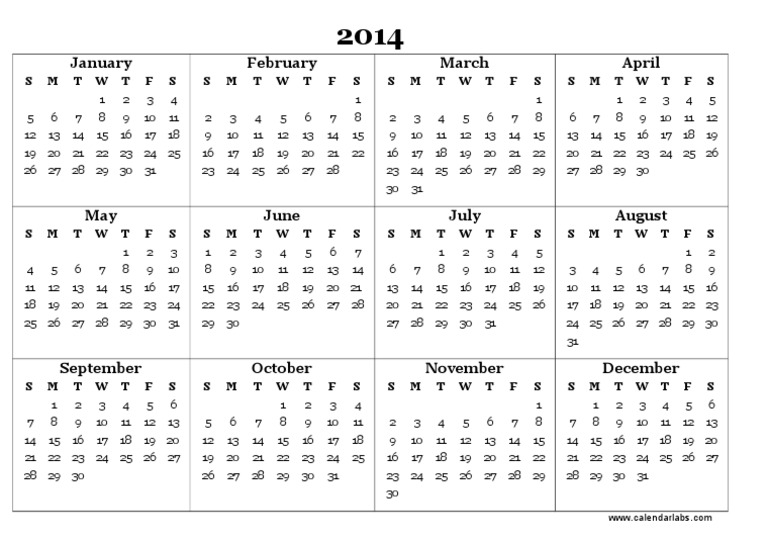 2014

January

| S | M | T | W | T | F | S |
|---|---|---|---|---|---|---|
| | | | 1 | 2 | 3 | 4 |
| 5 | 6 | 7 | 8 | 9 | 10 | 11 |
| 12 | 13 | 14 | 15 | 16 | 17 | 18 |
| 19 | 20 | 21 | 22 | 23 | 24 | 25 |
| 26 | 27 | 28 | 29 | 30 | 31 | |

February

| S | M | T | W | T | F | S |
|---|---|---|---|---|---|---|
| | | | | | | 1 |
| 2 | 3 | 4 | 5 | 6 | 7 | 8 |
| 9 | 10 | 11 | 12 | 13 | 14 | 15 |
| 16 | 17 | 18 | 19 | 20 | 21 | 22 |
| 23 | 24 | 25 | 26 | 27 | 28 | |

March

| S | M | T | W | T | F | S |
|---|---|---|---|---|---|---|
| | | | | | | 1 |
| 2 | 3 | 4 | 5 | 6 | 7 | 8 |
| 9 | 10 | 11 | 12 | 13 | 14 | 15 |
| 16 | 17 | 18 | 19 | 20 | 21 | 22 |
| 23 | 24 | 25 | 26 | 27 | 28 | 29 |
| 30 | 31 | | | | | |

April

| S | M | T | W | T | F | S |
|---|---|---|---|---|---|---|
| | | 1 | 2 | 3 | 4 | 5 |
| 6 | 7 | 8 | 9 | 10 | 11 | 12 |
| 13 | 14 | 15 | 16 | 17 | 18 | 19 |
| 20 | 21 | 22 | 23 | 24 | 25 | 26 |
| 27 | 28 | 29 | 30 | | | |

May

| S | M | T | W | T | F | S |
|---|---|---|---|---|---|---|
| | | | | 1 | 2 | 3 |
| 4 | 5 | 6 | 7 | 8 | 9 | 10 |
| 11 | 12 | 13 | 14 | 15 | 16 | 17 |
| 18 | 19 | 20 | 21 | 22 | 23 | 24 |
| 25 | 26 | 27 | 28 | 29 | 30 | 31 |

June

| S | M | T | W | T | F | S |
|---|---|---|---|---|---|---|
| 1 | 2 | 3 | 4 | 5 | 6 | 7 |
| 8 | 9 | 10 | 11 | 12 | 13 | 14 |
| 15 | 16 | 17 | 18 | 19 | 20 | 21 |
| 22 | 23 | 24 | 25 | 26 | 27 | 28 |
| 29 | 30 | | | | | |

July

| S | M | T | W | T | F | S |
|---|---|---|---|---|---|---|
| | | 1 | 2 | 3 | 4 | 5 |
| 6 | 7 | 8 | 9 | 10 | 11 | 12 |
| 13 | 14 | 15 | 16 | 17 | 18 | 19 |
| 20 | 21 | 22 | 23 | 24 | 25 | 26 |
| 27 | 28 | 29 | 30 | 31 | | |

August

| S | M | T | W | T | F | S |
|---|---|---|---|---|---|---|
| | | | | | 1 | 2 |
| 3 | 4 | 5 | 6 | 7 | 8 | 9 |
| 10 | 11 | 12 | 13 | 14 | 15 | 16 |
| 17 | 18 | 19 | 20 | 21 | 22 | 23 |
| 24 | 25 | 26 | 27 | 28 | 29 | 30 |
| 31 | | | | | | |

September

| S | M | T | W | T | F | S |
|---|---|---|---|---|---|---|
| | 1 | 2 | 3 | 4 | 5 | 6 |
| 7 | 8 | 9 | 10 | 11 | 12 | 13 |
| 14 | 15 | 16 | 17 | 18 | 19 | 20 |
| 21 | 22 | 23 | 24 | 25 | 26 | 27 |
| 28 | 29 | 30 | | | | |

October

| S | M | T | W | T | F | S |
|---|---|---|---|---|---|---|
| | | | 1 | 2 | 3 | 4 |
| 5 | 6 | 7 | 8 | 9 | 10 | 11 |
| 12 | 13 | 14 | 15 | 16 | 17 | 18 |
| 19 | 20 | 21 | 22 | 23 | 24 | 25 |
| 26 | 27 | 28 | 29 | 30 | 31 | |

November

| S | M | T | W | T | F | S |
|---|---|---|---|---|---|---|
| | | | | | | 1 |
| 2 | 3 | 4 | 5 | 6 | 7 | 8 |
| 9 | 10 | 11 | 12 | 13 | 14 | 15 |
| 16 | 17 | 18 | 19 | 20 | 21 | 22 |
| 23 | 24 | 25 | 26 | 27 | 28 | 29 |
| 30 | | | | | | |

December

| S | M | T | W | T | F | S |
|---|---|---|---|---|---|---|
| | 1 | 2 | 3 | 4 | 5 | 6 |
| 7 | 8 | 9 | 10 | 11 | 12 | 13 |
| 14 | 15 | 16 | 17 | 18 | 19 | 20 |
| 21 | 22 | 23 | 24 | 25 | 26 | 27 |
| 28 | 29 | 30 | 31 | | | |

www.calendarlabs.com